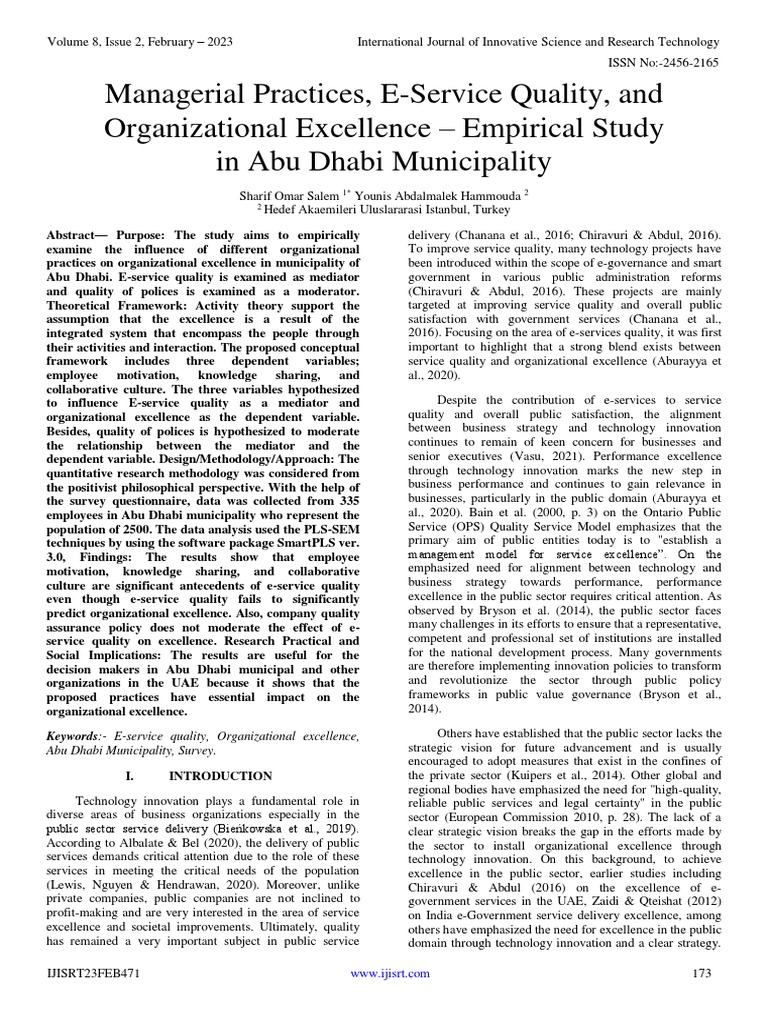 Volume 8, Issue 2, February – 2023

International Journal of Innovative Science and Research Technology

ISSN No:-2456-2165

Managerial Practices, E-Service Quality, and Organizational Excellence – Empirical Study in Abu Dhabi Municipality

Sharif Omar Salem $^{1*}$ Younis Abdalmalek Hammouda $^{2}$
$^{2}$ Hedef Akaemileri Uluslararasi Istanbul, Turkey

Abstract— Purpose: The study aims to empirically examine the influence of different organizational practices on organizational excellence in municipality of Abu Dhabi. E-service quality is examined as mediator and quality of polices is examined as a moderator. Theoretical Framework: Activity theory support the assumption that the excellence is a result of the integrated system that encompass the people through their activities and interaction. The proposed conceptual framework includes three dependent variables; employee motivation, knowledge sharing, and collaborative culture. The three variables hypothesized to influence E-service quality as a mediator and organizational excellence as the dependent variable. Besides, quality of polices is hypothesized to moderate the relationship between the mediator and the dependent variable. Design/Methodology/Approach: The quantitative research methodology was considered from the positivist philosophical perspective. With the help of the survey questionnaire, data was collected from 335 employees in Abu Dhabi municipality who represent the population of 2500. The data analysis used the PLS-SEM techniques by using the software package SmartPLS ver. 3.0, Findings: The results show that employee motivation, knowledge sharing, and collaborative culture are significant antecedents of e-service quality even though e-service quality fails to significantly predict organizational excellence. Also, company quality assurance policy does not moderate the effect of e-service quality on excellence. Research Practical and Social Implications: The results are useful for the decision makers in Abu Dhabi municipal and other organizations in the UAE because it shows that the proposed practices have essential impact on the organizational excellence.

Keywords:- E-service quality, Organizational excellence, Abu Dhabi Municipality, Survey.

I. INTRODUCTION

Technology innovation plays a fundamental role in diverse areas of business organizations especially in the public sector service delivery (Bieńkowska et al., 2019). According to Albalate & Bel (2020), the delivery of public services demands critical attention due to the role of these services in meeting the critical needs of the population (Lewis, Nguyen & Hendrawan, 2020). Moreover, unlike private companies, public companies are not inclined to profit-making and are very interested in the area of service excellence and societal improvements. Ultimately, quality has remained a very important subject in public service delivery (Chanana et al., 2016; Chiravuri & Abdul, 2016). To improve service quality, many technology projects have been introduced within the scope of e-governance and smart government in various public administration reforms (Chiravuri & Abdul, 2016). These projects are mainly targeted at improving service quality and overall public satisfaction with government services (Chanana et al., 2016). Focusing on the area of e-services quality, it was first important to highlight that a strong blend exists between service quality and organizational excellence (Aburayya et al., 2020).

Despite the contribution of e-services to service quality and overall public satisfaction, the alignment between business strategy and technology innovation continues to remain of keen concern for businesses and senior executives (Vasu, 2021). Performance excellence through technology innovation marks the new step in business performance and continues to gain relevance in businesses, particularly in the public domain (Aburayya et al., 2020). Bain et al. (2000, p. 3) on the Ontario Public Service (OPS) Quality Service Model emphasizes that the primary aim of public entities today is to "establish a management model for service excellence". On the emphasized need for alignment between technology and business strategy towards performance, performance excellence in the public sector requires critical attention. As observed by Bryson et al. (2014), the public sector faces many challenges in its efforts to ensure that a representative, competent and professional set of institutions are installed for the national development process. Many governments are therefore implementing innovation policies to transform and revolutionize the sector through public policy frameworks in public value governance (Bryson et al., 2014).

Others have established that the public sector lacks the strategic vision for future advancement and is usually encouraged to adopt measures that exist in the confines of the private sector (Kuipers et al., 2014). Other global and regional bodies have emphasized the need for "high-quality, reliable public services and legal certainty" in the public sector (European Commission 2010, p. 28). The lack of a clear strategic vision breaks the gap in the efforts made by the sector to install organizational excellence through technology innovation. On this background, to achieve excellence in the public sector, earlier studies including Chiravuri & Abdul (2016) on the excellence of e-government services in the UAE, Zaidi & Qteishat (2012) on India e-Government service delivery excellence, among others have emphasized the need for excellence in the public domain through technology innovation and a clear strategy.

IJISRT23FEB471

www.ijisrt.com

173